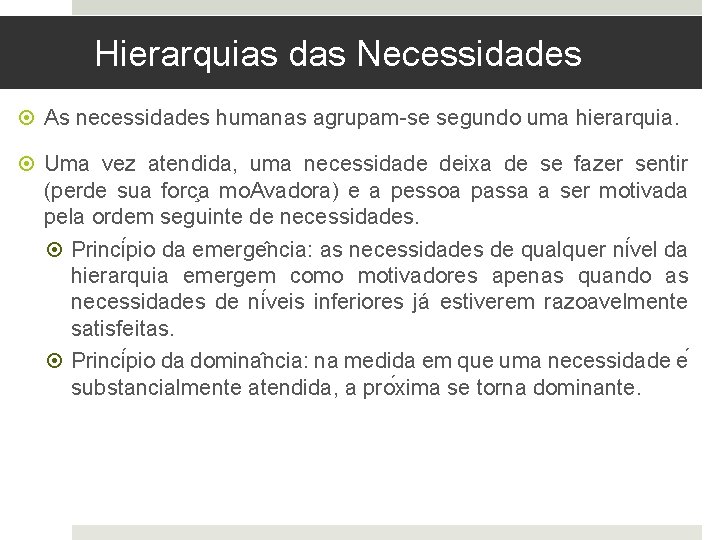 Hierarquias das Necessidades

As necessidades humanas agrupam-se segundo uma hierarquia.

Uma vez atendida, uma necessidade deixa de se fazer sentir (perde sua força moAvadora) e a pessoa passa a ser motivada pela ordem seguinte de necessidades.

Princípio da emergência: as necessidades de qualquer nível da hierarquia emergem como motivadores apenas quando as necessidades de níveis inferiores já estiverem razoavelmente satisfeitas.

Princípio da dominância: na medida em que uma necessidade é substancialmente atendida, a próxima se torna dominante.